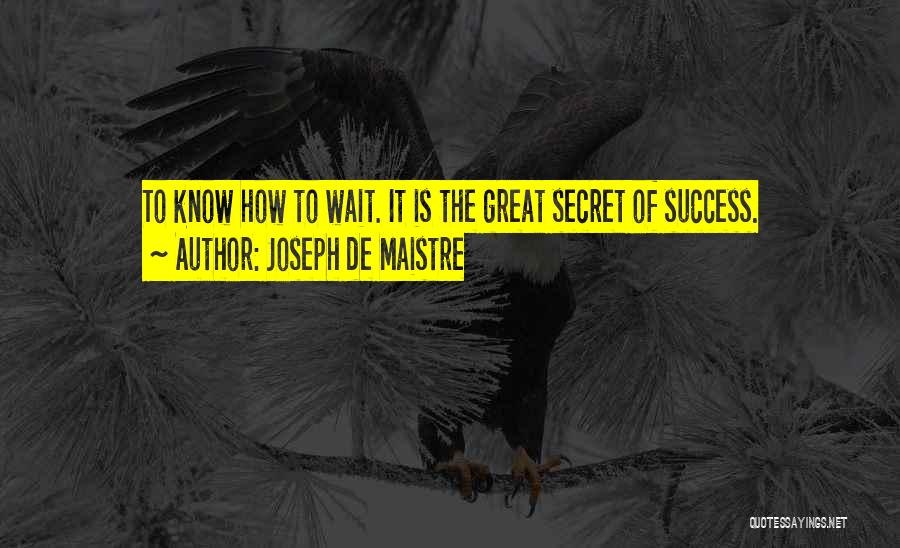 TO KNOW HOW TO WAIT. IT IS THE GREAT SECRET OF SUCCESS.
~ AUTHOR: JOSEPH DE MAISTRE

QUOTESSAYINGS.NET